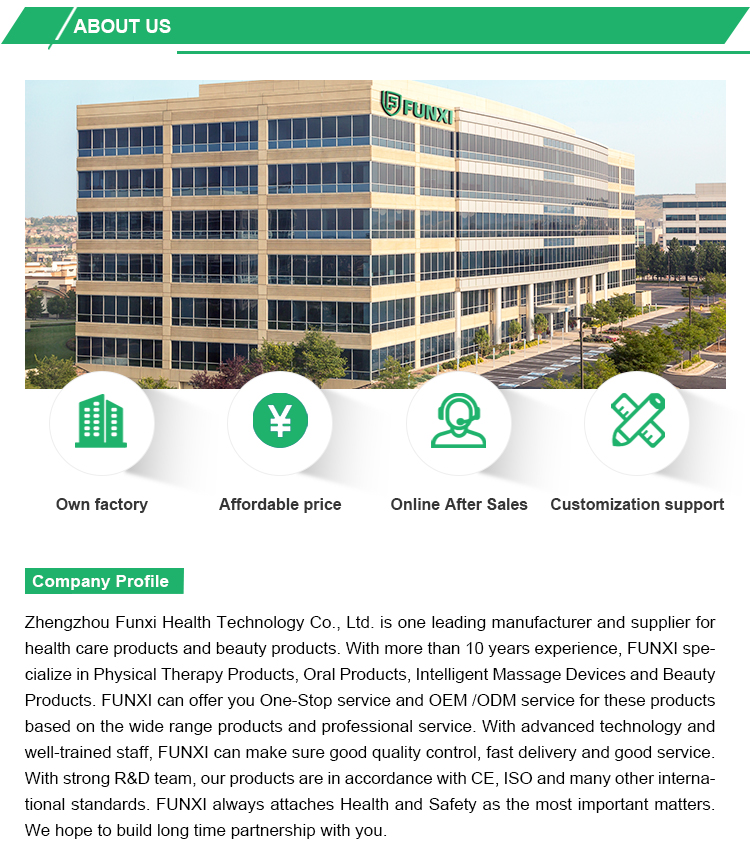 ABOUT US

FUNXI

Own factory

Affordable price

Online After Sales

Customization support

Company Profile

Zhengzhou Funxi Health Technology Co., Ltd. is one leading manufacturer and supplier for health care products and beauty products. With more than 10 years experience, FUNXI specialize in Physical Therapy Products, Oral Products, Intelligent Massage Devices and Beauty Products. FUNXI can offer you One-Stop service and OEM /ODM service for these products based on the wide range products and professional service. With advanced technology and well-trained staff, FUNXI can make sure good quality control, fast delivery and good service. With strong R&D team, our products are in accordance with CE, ISO and many other international standards. FUNXI always attaches Health and Safety as the most important matters. We hope to build long time partnership with you.